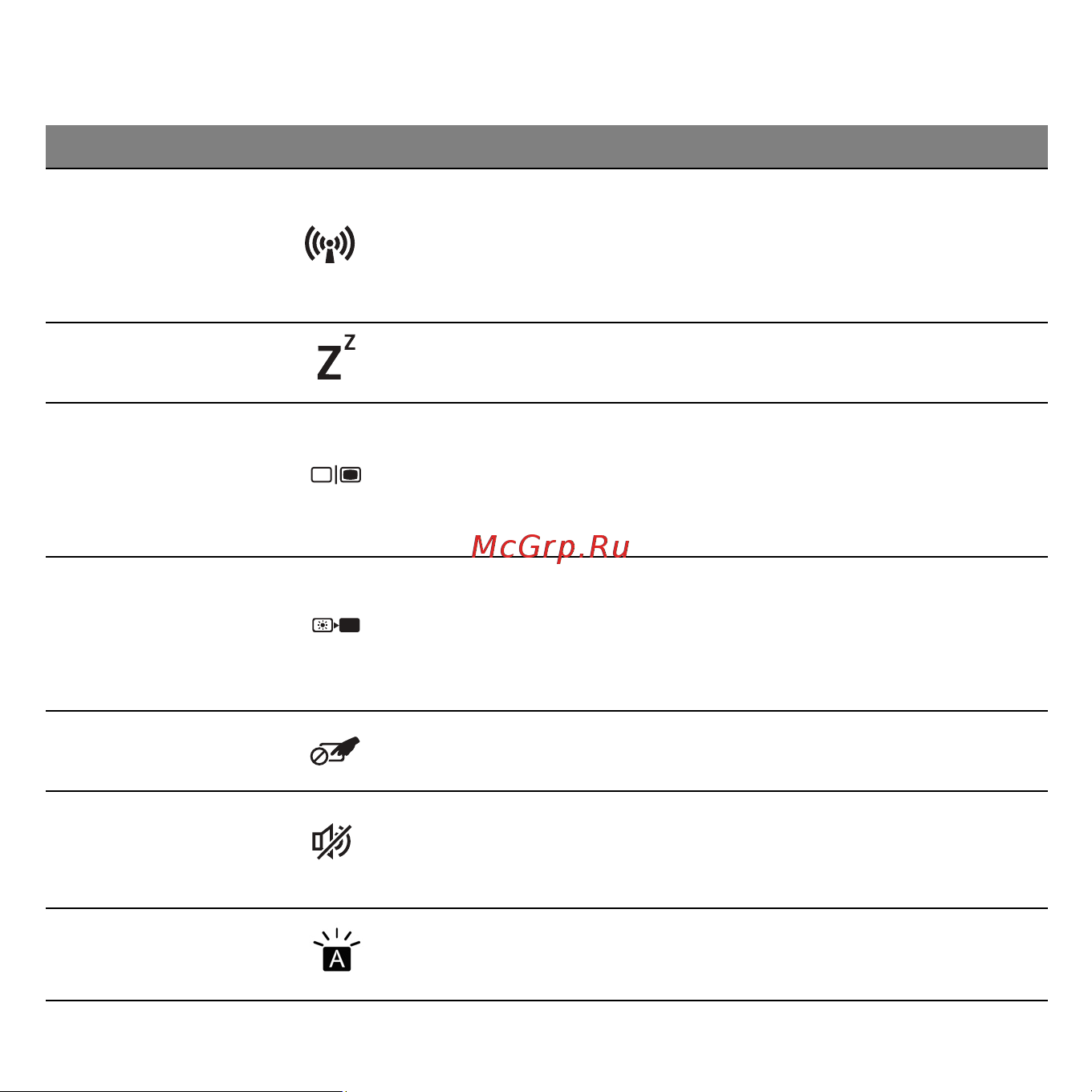 McGrp.Ru